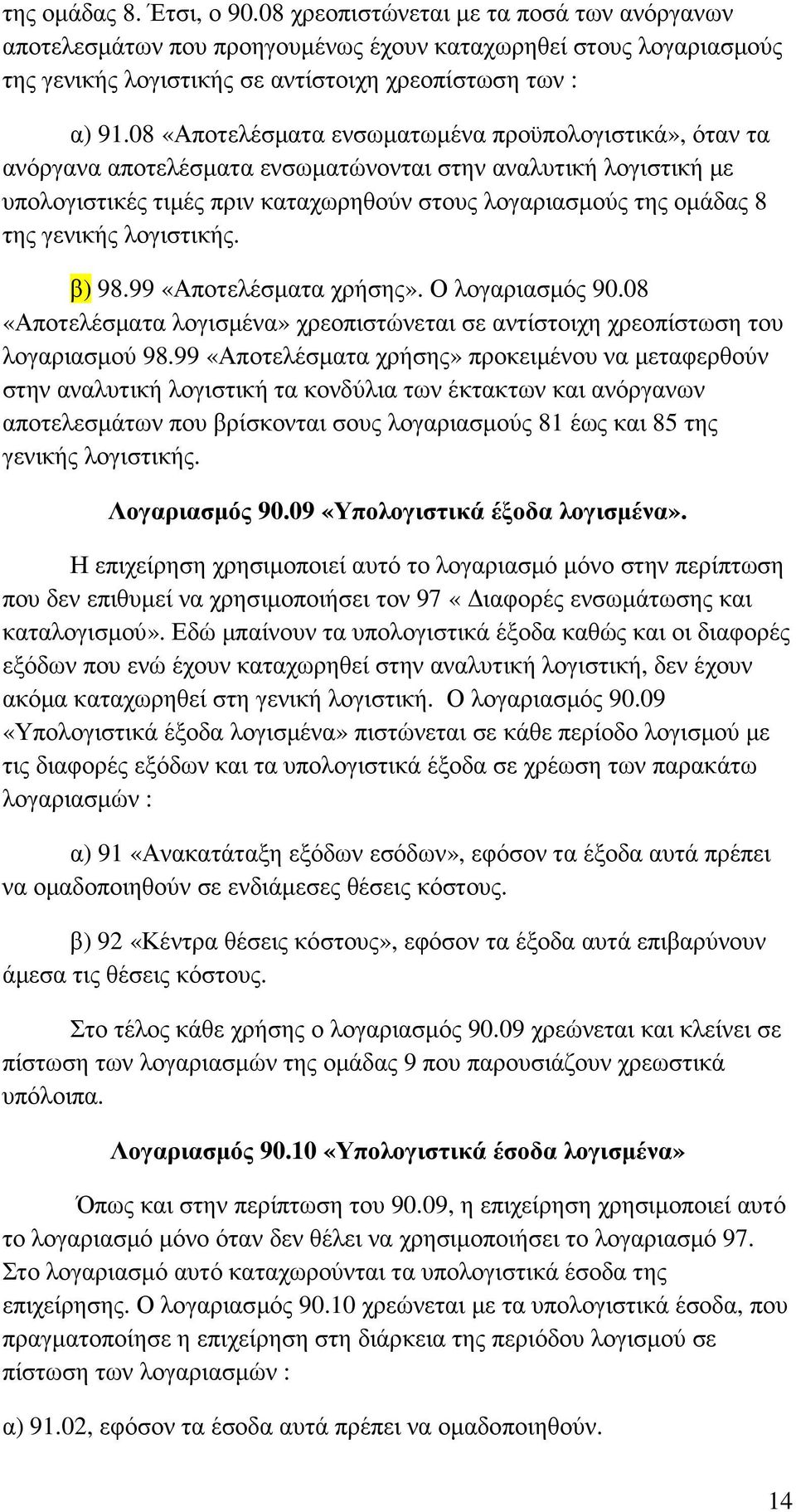 της οµάδας 8. Έτσι, ο 90.08 χρεοπιστώνεται µε τα ποσά των ανόργανων αποτελεσµάτων που προηγουµένως έχουν καταχωρηθεί στους λογαριασµούς της γενικής λογιστικής σε αντίστοιχη χρεοπίστωση των :

α) 91.08 «Αποτελέσµατα ενσωµατωµένα προϋπολογιστικά», όταν τα ανόργανα αποτελέσµατα ενσωµατώνονται στην αναλυτική λογιστική µε υπολογιστικές τιµές πριν καταχωρηθούν στους λογαριασµούς της οµάδας 8 της γενικής λογιστικής.

β) 98.99 «Αποτελέσµατα χρήσης». Ο λογαριασµός 90.08 «Αποτελέσµατα λογισµένα» χρεοπιστώνεται σε αντίστοιχη χρεοπίστωση του λογαριασµού 98.99 «Αποτελέσµατα χρήσης» προκειµένου να µεταφερθούν στην αναλυτική λογιστική τα κονδύλια των έκτακτων και ανόργανων αποτελεσµάτων που βρίσκονται σους λογαριασµούς 81 έως και 85 της γενικής λογιστικής.

Λογαριασµός 90.09 «Υπολογιστικά έξοδα λογισµένα».

Η επιχείρηση χρησιµοποιεί αυτό το λογαριασµό µόνο στην περίπτωση που δεν επιθυµεί να χρησιµοποιήσει τον 97 « ∆ιαφορές ενσωµάτωσης και καταλογισµού». Εδώ µπαίνουν τα υπολογιστικά έξοδα καθώς και οι διαφορές εξόδων που ενώ έχουν καταχωρηθεί στην αναλυτική λογιστική, δεν έχουν ακόµα καταχωρηθεί στη γενική λογιστική. Ο λογαριασµός 90.09 «Υπολογιστικά έξοδα λογισµένα» πιστώνεται σε κάθε περίοδο λογισµού µε τις διαφορές εξόδων και τα υπολογιστικά έξοδα σε χρέωση των παρακάτω λογαριασµών :

α) 91 «Ανακατάταξη εξόδων εσόδων», εφόσον τα έξοδα αυτά πρέπει να οµαδοποιηθούν σε ενδιάµεσες θέσεις κόστους.

β) 92 «Κέντρα θέσεις κόστους», εφόσον τα έξοδα αυτά επιβαρύνουν άµεσα τις θέσεις κόστους.

Στο τέλος κάθε χρήσης ο λογαριασµός 90.09 χρεώνεται και κλείνει σε πίστωση των λογαριασµών της οµάδας 9 που παρουσιάζουν χρεωστικά υπόλοιπα.

Λογαριασµός 90.10 «Υπολογιστικά έσοδα λογισµένα»

Όπως και στην περίπτωση του 90.09, η επιχείρηση χρησιµοποιεί αυτό το λογαριασµό µόνο όταν δεν θέλει να χρησιµοποιήσει το λογαριασµό 97. Στο λογαριασµό αυτό καταχωρούνται τα υπολογιστικά έσοδα της επιχείρησης. Ο λογαριασµός 90.10 χρεώνεται µε τα υπολογιστικά έσοδα, που πραγµατοποίησε η επιχείρηση στη διάρκεια της περιόδου λογισµού σε πίστωση των λογαριασµών :

α) 91.02, εφόσον τα έσοδα αυτά πρέπει να οµαδοποιηθούν.

14